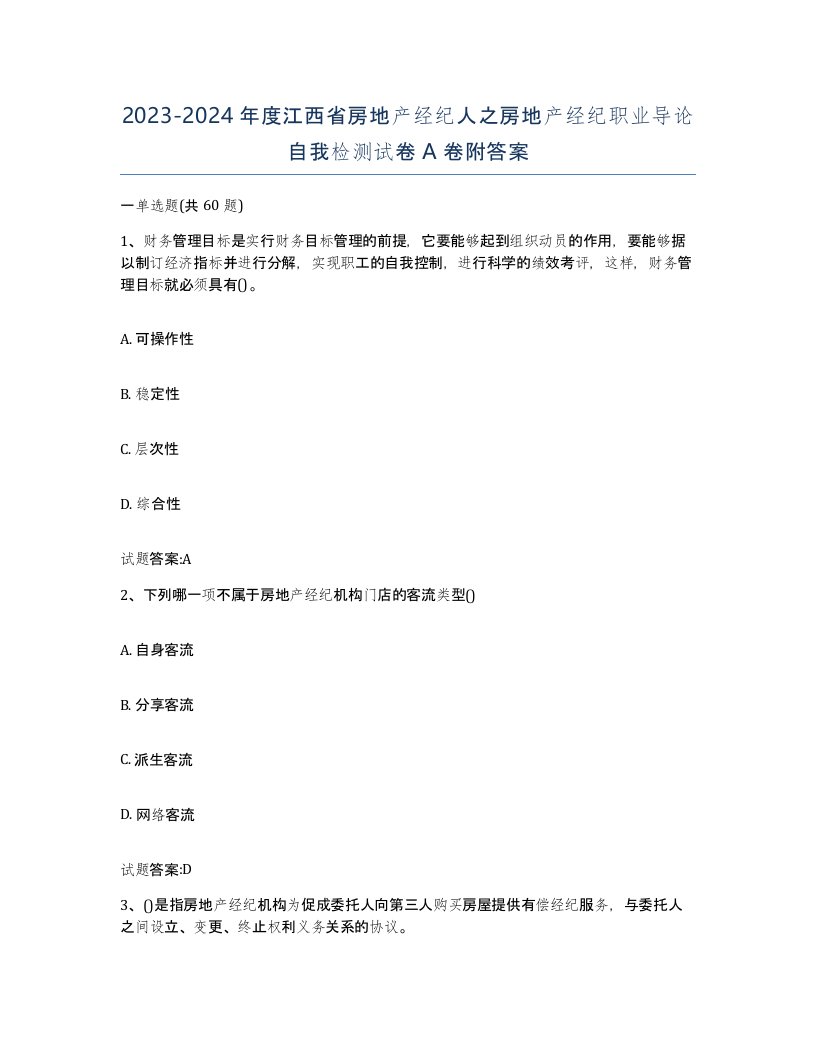 2023-2024年度江西省房地产经纪人之房地产经纪职业导论自我检测试卷A卷附答案

一单选题(共60题)

1、财务管理目标是实行财务目标管理的前提，它要能够起到组织动员的作用，要能够据以制订经济指标并进行分解，实现职工的自我控制，进行科学的绩效考评，这样，财务管理目标就必须具有()。

A. 可操作性

B. 稳定性

C. 层次性

D. 综合性

试题答案:A

2、下列哪一项不属于房地产经纪机构门店的客流类型()

A. 自身客流

B. 分享客流

C. 派生客流

D. 网络客流

试题答案:D

3、()是指房地产经纪机构为促成委托人向第三人购买房屋提供有偿经纪服务，与委托人之间设立、变更、终止权利义务关系的协议。